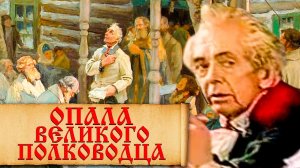 ОПАЛА ВЕЛИКОГО ПОЛКОВОДЦА